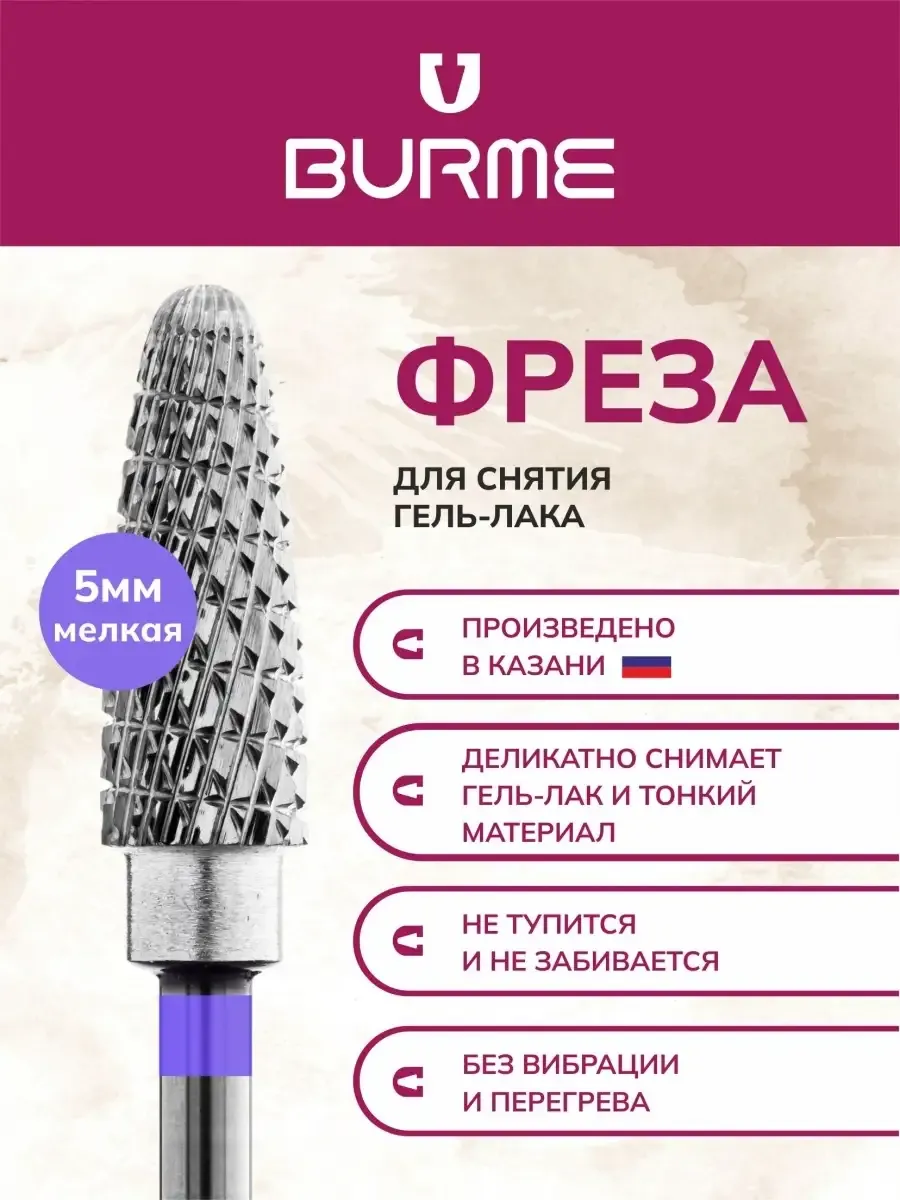 BURME

ФРЕЗА

ДЛЯ СНЯТИЯ ГЕЛЬ-ЛАКА

5мм мелкая

ПРОИЗВЕДЕНО В КАЗАНИ

ДЕЛИКАТНО СНИМАЕТ ГЕЛЬ-ЛАК И ТОНКИЙ МАТЕРИАЛ

НЕ ТУПИТСЯ И НЕ ЗАБИВАЕТСЯ

БЕЗ ВИБРАЦИИ И ПЕРЕГРЕВА